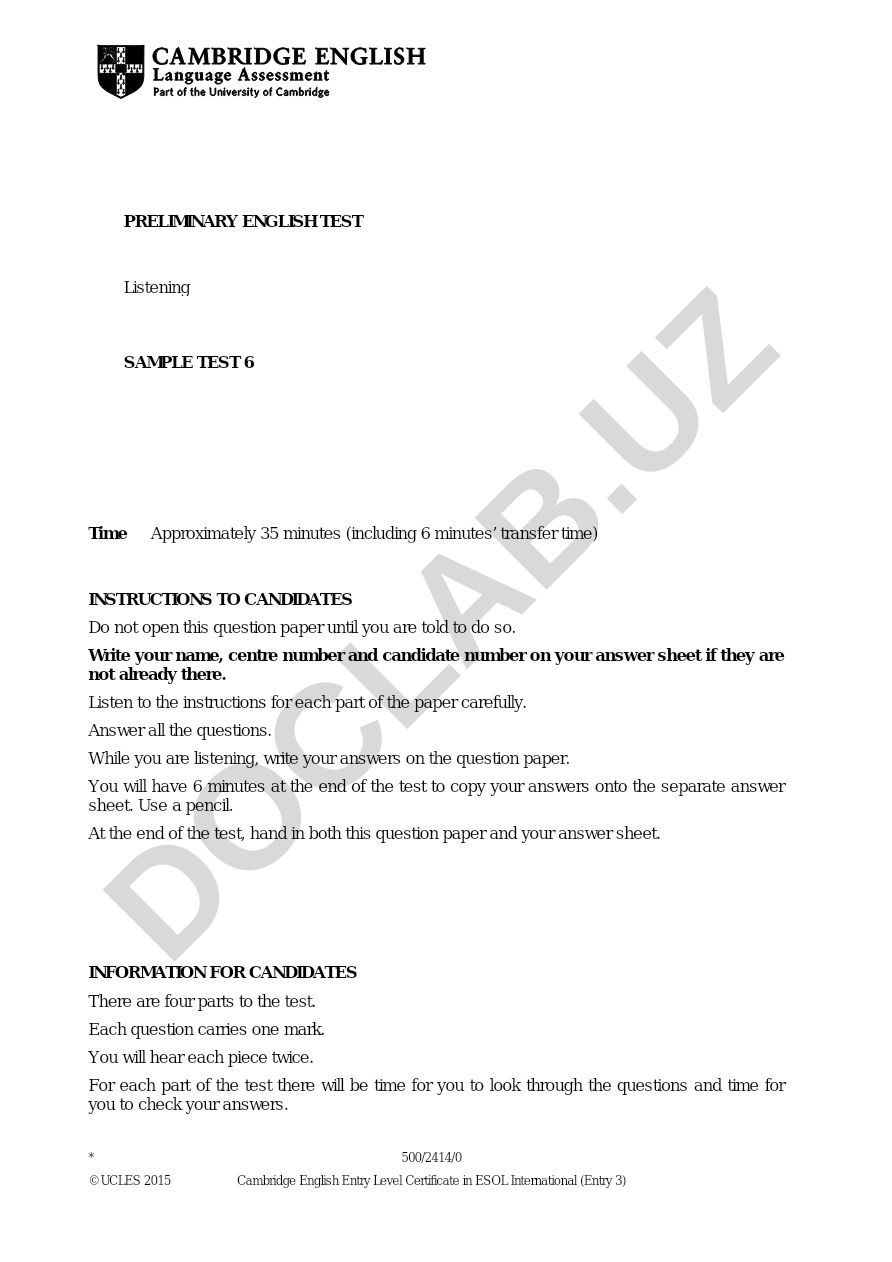 CAMBRIDGE ENGLISH
Language Assessment
Part of the University of Cambridge

PRELIMINARY ENGLISH TEST

Listening

SAMPLE TEST 6

DOCLAB.UZ

Time Approximately 35 minutes (including 6 minutes' transfer time)

INSTRUCTIONS TO CANDIDATES

Do not open this question paper until you are told to do so.

Write your name, centre number and candidate number on your answer sheet if they are not already there.

Listen to the instructions for each part of the paper carefully.

Answer all the questions.

While you are listening, write your answers on the question paper.

You will have 6 minutes at the end of the test to copy your answers onto the separate answer sheet. Use a pencil.

At the end of the test, hand in both this question paper and your answer sheet.

INFORMATION FOR CANDIDATES

There are four parts to the test.

Each question carries one mark.

You will hear each piece twice.

For each part of the test there will be time for you to look through the questions and time for you to check your answers.

* 500/2414/0

©UCLES 2015 Cambridge English Entry Level Certificate in ESOL International (Entry 3)